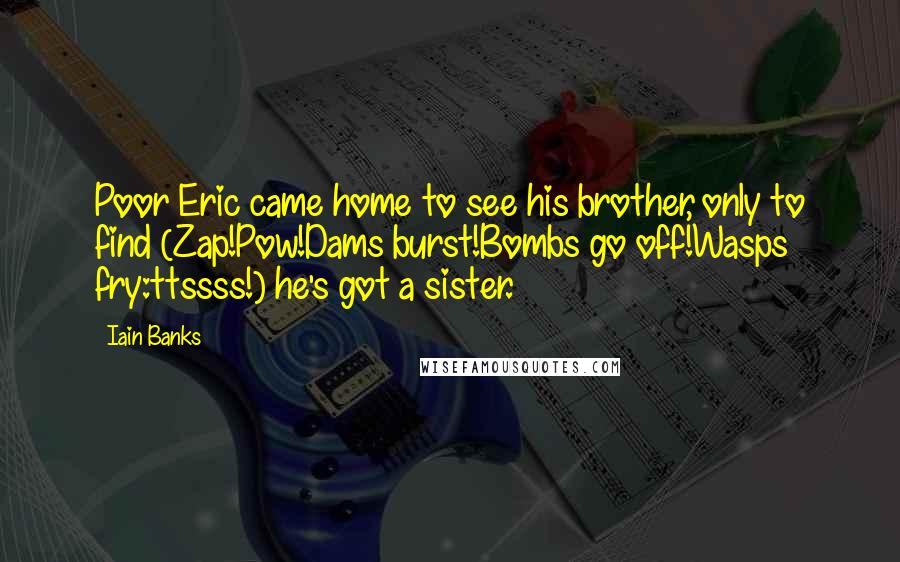 Poor Eric came home to see his brother, only to find (Zap!Pow!Dams burst!Bombs go off!Wasps fry:ttssss!) he's got a sister.

Iain Banks

WISEFAMOUSQUOTES.COM